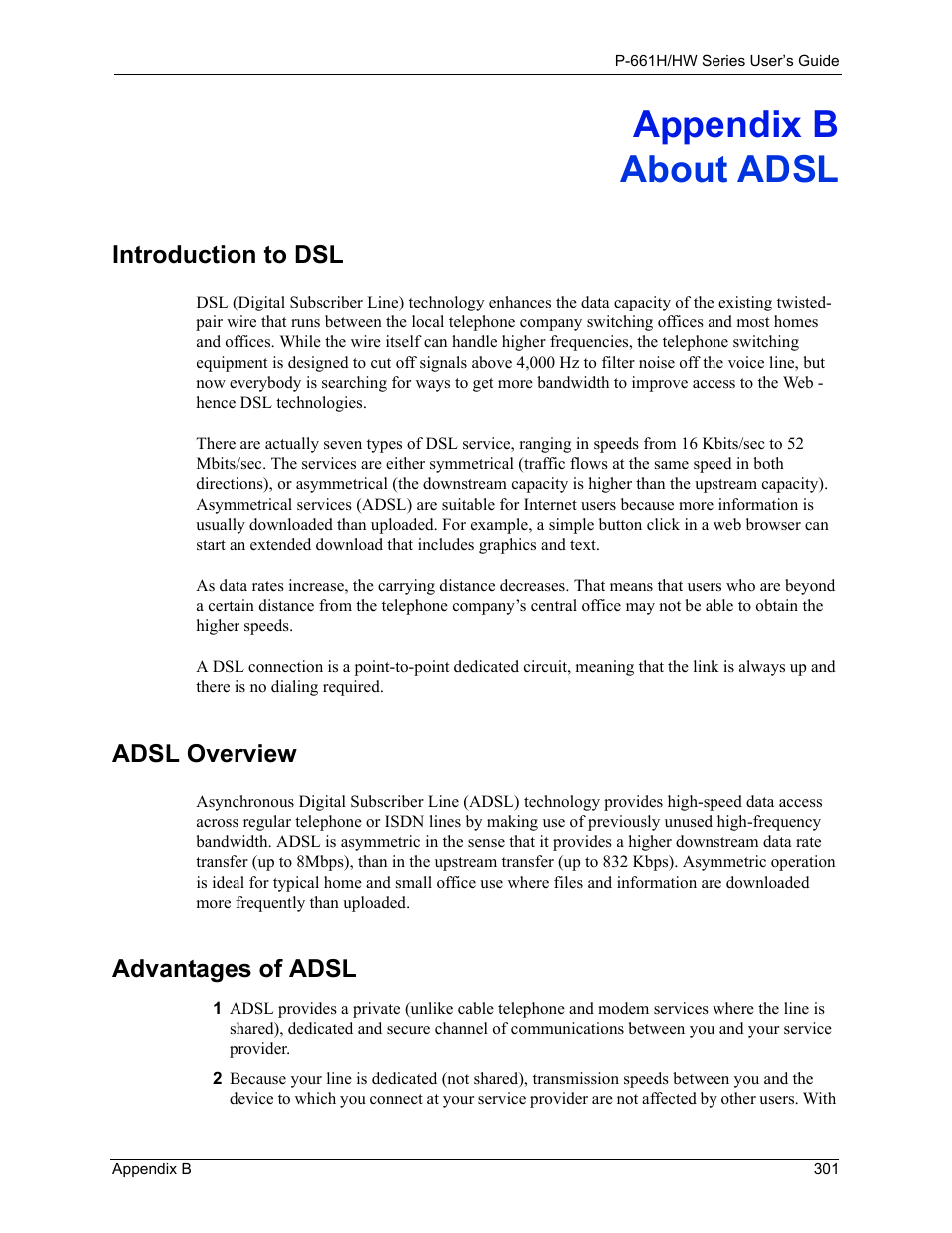 P-661H/HW Series User's Guide

Appendix B
About ADSL

Introduction to DSL

DSL (Digital Subscriber Line) technology enhances the data capacity of the existing twisted-pair wire that runs between the local telephone company switching offices and most homes and offices. While the wire itself can handle higher frequencies, the telephone switching equipment is designed to cut off signals above 4,000 Hz to filter noise off the voice line, but now everybody is searching for ways to get more bandwidth to improve access to the Web - hence DSL technologies.

There are actually seven types of DSL service, ranging in speeds from 16 Kbits/sec to 52 Mbits/sec. The services are either symmetrical (traffic flows at the same speed in both directions), or asymmetrical (the downstream capacity is higher than the upstream capacity). Asymmetrical services (ADSL) are suitable for Internet users because more information is usually downloaded than uploaded. For example, a simple button click in a web browser can start an extended download that includes graphics and text.

As data rates increase, the carrying distance decreases. That means that users who are beyond a certain distance from the telephone company's central office may not be able to obtain the higher speeds.

A DSL connection is a point-to-point dedicated circuit, meaning that the link is always up and there is no dialing required.

ADSL Overview

Asynchronous Digital Subscriber Line (ADSL) technology provides high-speed data access across regular telephone or ISDN lines by making use of previously unused high-frequency bandwidth. ADSL is asymmetric in the sense that it provides a higher downstream data rate transfer (up to 8Mbps), than in the upstream transfer (up to 832 Kbps). Asymmetric operation is ideal for typical home and small office use where files and information are downloaded more frequently than uploaded.

Advantages of ADSL

1 ADSL provides a private (unlike cable telephone and modem services where the line is shared), dedicated and secure channel of communications between you and your service provider.

2 Because your line is dedicated (not shared), transmission speeds between you and the device to which you connect at your service provider are not affected by other users. With

Appendix B 301